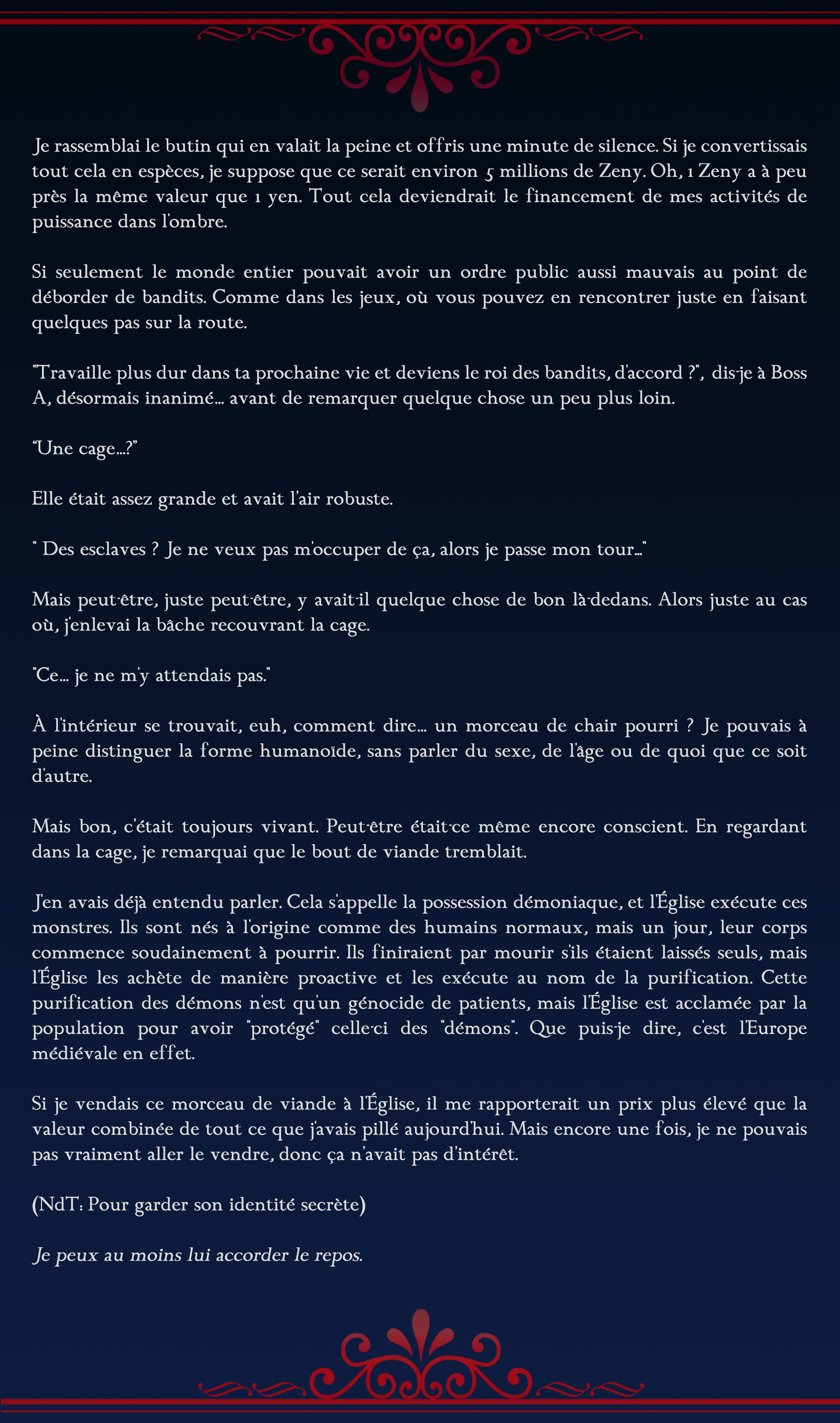 Je rassemblai le butin qui en valait la peine et offris une minute de silence. Si je convertissais tout cela en espèces, je suppose que ce serait environ 5 millions de Zeny. Oh, 1 Zeny a à peu près la même valeur que 1 yen. Tout cela deviendrait le financement de mes activités de puissance dans l'ombre.

Si seulement le monde entier pouvait avoir un ordre public aussi mauvais au point de déborder de bandits. Comme dans les jeux, où vous pouvez en rencontrer juste en faisant quelques pas sur la route.

"Travaille plus dur dans ta prochaine vie et deviens le roi des bandits, d'accord ?", dis-je à Boss A, désormais inanimé... avant de remarquer quelque chose un peu plus loin.

"Une cage...?"

Elle était assez grande et avait l'air robuste.

" Des esclaves ? Je ne veux pas m'occuper de ça, alors je passe mon tour..."

Mais peut-être, juste peut-être, y avait-il quelque chose de bon là-dedans. Alors juste au cas où, j'enlevai la bâche recouvrant la cage.

"Ce... je ne m'y attendais pas."

À l'intérieur se trouvait, euh, comment dire... un morceau de chair pourri ? Je pouvais à peine distinguer la forme humanoïde, sans parler du sexe, de l'âge ou de quoi que ce soit d'autre.

Mais bon, c'était toujours vivant. Peut-être était-ce même encore conscient. En regardant dans la cage, je remarquai que le bout de viande tremblait.

J'en avais déjà entendu parler. Cela s'appelle la possession démoniaque, et l'Église exécute ces monstres. Ils sont nés à l'origine comme des humains normaux, mais un jour, leur corps commence soudainement à pourrir. Ils finiraient par mourir s'ils étaient laissés seuls, mais l'Église les achète de manière proactive et les exécute au nom de la purification. Cette purification des démons n'est qu'un génocide de patients, mais l'Église est acclamée par la population pour avoir "protégé" celle-ci des "démons". Que puis-je dire, c'est l'Europe médiévale en effet.

Si je vendais ce morceau de viande à l'Église, il me rapporterait un prix plus élevé que la valeur combinée de tout ce que j'avais pillé aujourd'hui. Mais encore une fois, je ne pouvais pas vraiment aller le vendre, donc ça n'avait pas d'intérêt.

(NdT: Pour garder son identité secrète)

Je peux au moins lui accorder le repos.